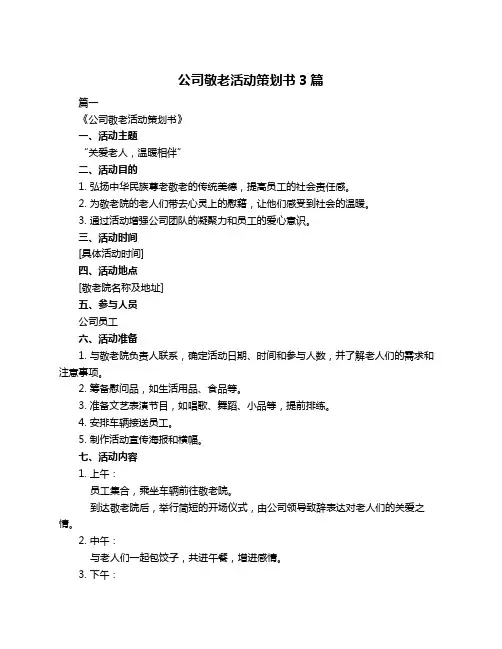 公司敬老活动策划书 3 篇

篇一

《公司敬老活动策划书》

一、活动主题

“关爱老人，温暖相伴”

二、活动目的

1. 弘扬中华民族尊老敬老的传统美德，提高员工的社会责任感。

2. 为敬老院的老人们带去心灵上的慰藉，让他们感受到社会的温暖。

3. 通过活动增强公司团队的凝聚力和员工的爱心意识。

三、活动时间

[具体活动时间]

四、活动地点

[敬老院名称及地址]

五、参与人员

公司员工

六、活动准备

1. 与敬老院负责人联系，确定活动日期、时间和参与人数，并了解老人们的需求和注意事项。

2. 筹备慰问品，如生活用品、食品等。

3. 准备文艺表演节目，如唱歌、舞蹈、小品等，提前排练。

4. 安排车辆接送员工。

5. 制作活动宣传海报和横幅。

七、活动内容

1. 上午：

员工集合，乘坐车辆前往敬老院。

到达敬老院后，举行简短的开场仪式，由公司领导致辞表达对老人们的关爱之情。

2. 中午：

与老人们一起包饺子，共进午餐，增进感情。

3. 下午：